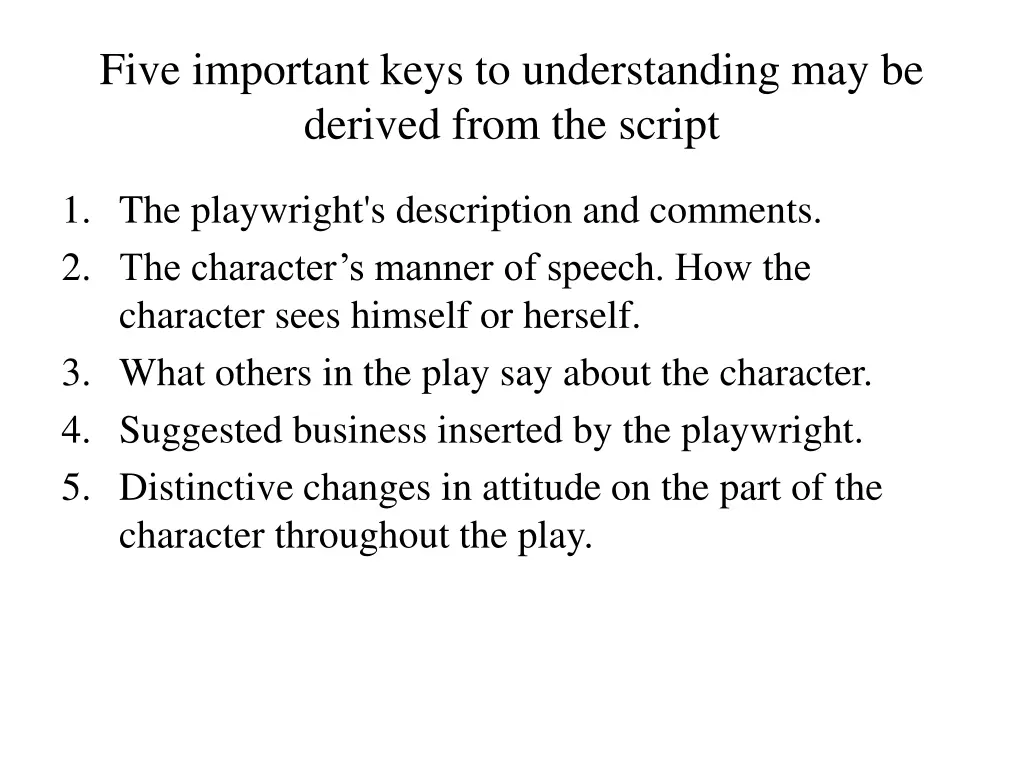 Five important keys to understanding may be derived from the script

1. The playwright's description and comments.
2. The character’s manner of speech. How the character sees himself or herself.
3. What others in the play say about the character.
4. Suggested business inserted by the playwright.
5. Distinctive changes in attitude on the part of the character throughout the play.